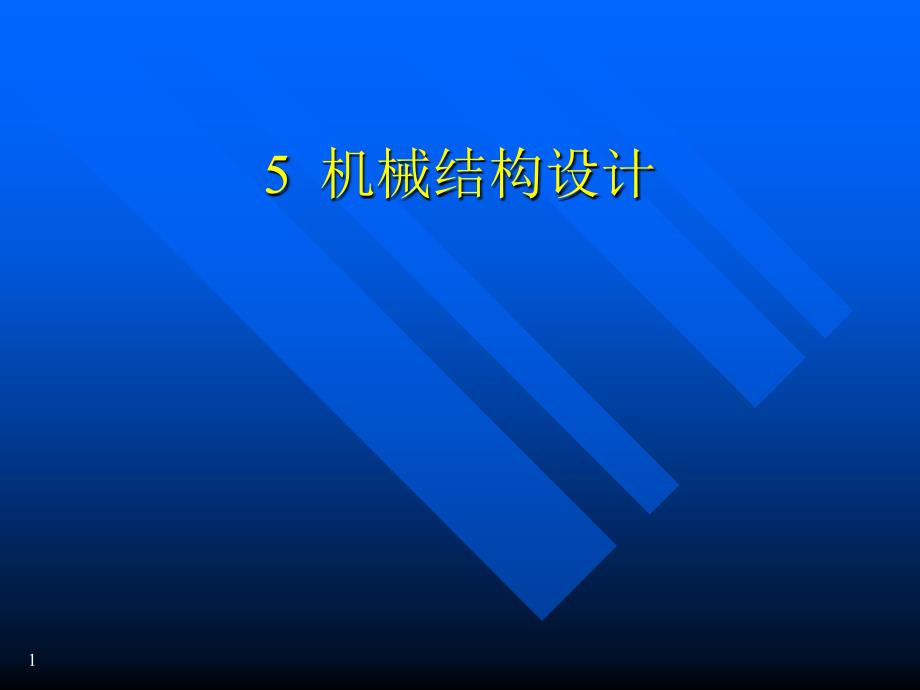 5 机械结构设计

1